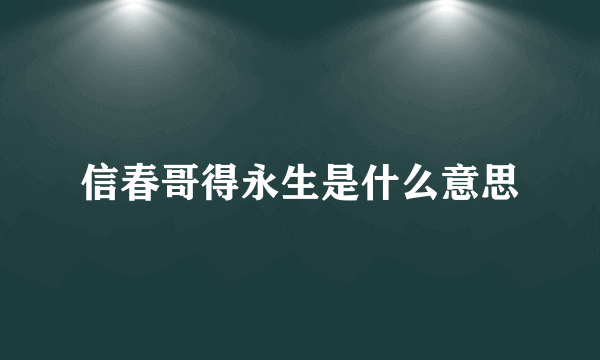 信春哥得永生是什么意思